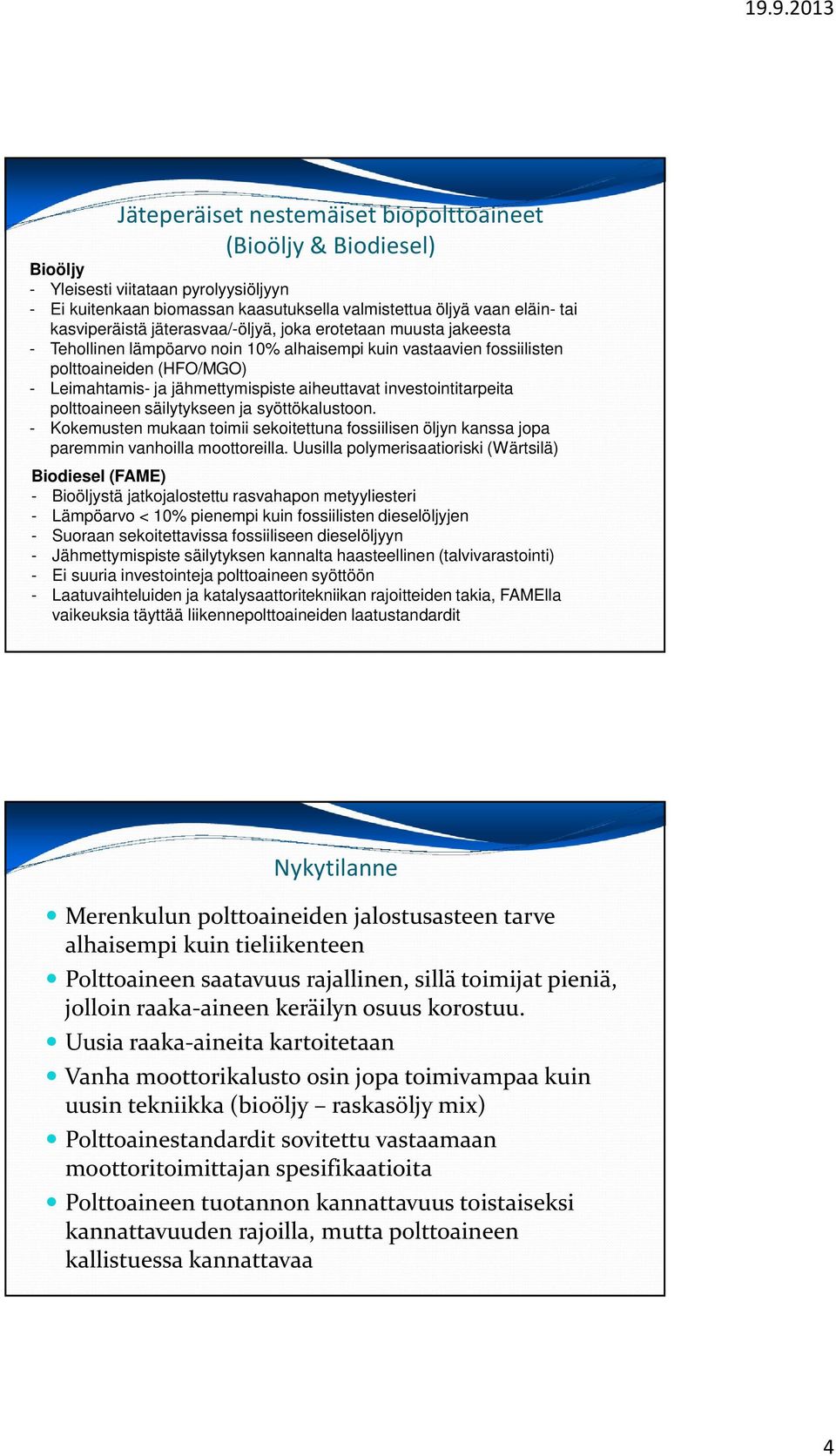 19.9.2013

Jäteperäiset nestemäiset biopolttoaineet (Bioöljy & Biodiesel)

Bioöljy
- Yleisesti viitataan pyrolyysiöljyyn
- Ei kuitenkaan biomassan kaasutuksella valmistettua öljyä vaan eläin- tai kasviperäistä jäterasvaa/-öljyä, joka erotetaan muusta jakeesta
- Tehollinen lämpöarvo noin 10% alhaisempi kuin vastaavien fossiilisten polttoaineiden (HFO/MGO)
- Leimahtamis- ja jähmettymispiste aiheuttavat investointitarpeita polttoaineen säilytykseen ja syöttökalustoon.
- Kokemusten mukaan toimii sekoitettuna fossiilisen öljyn kanssa jopa paremmin vanhoilla moottoreilla. Uusilla polymerisaatioriski (Wärtsilä)

Biodiesel (FAME)
- Bioöljystä jatkojalostettu rasvahapon metyyliesteri
- Lämpöarvo < 10% pienempi kuin fossiilisten dieselöljyjen
- Suoraan sekoitettavissa fossiiliseen dieselöljyyn
- Jähmettymispiste säilytyksen kannalta haasteellinen (talvivarastointi)
- Ei suuria investointeja polttoaineen syöttöön
- Laatuvaihteluiden ja katalysaattoritekniikan rajoitteiden takia, FAMElla vaikeuksia täyttää liikennepolttoaineiden laatustandardit

Nykytilanne

- Merenkulun polttoaineiden jalostusasteen tarve alhaisempi kuin tieliikenteen
- Polttoaineen saatavuus rajallinen, sillä toimijat pieniä, jolloin raaka-aineen keräilyn osuus korostuu.
- Uusia raaka-aineita kartoitetaan
- Vanha moottorikalusto osin jopa toimivampaa kuin uusin tekniikka (bioöljy – raskasöljy mix)
- Polttoainestandardit sovitettu vastaamaan moottoritoimittajan spesifikaatioita
- Polttoaineen tuotannon kannattavuus toistaiseksi kannattavuuden rajoilla, mutta polttoaineen kallistuessa kannattavaa

4